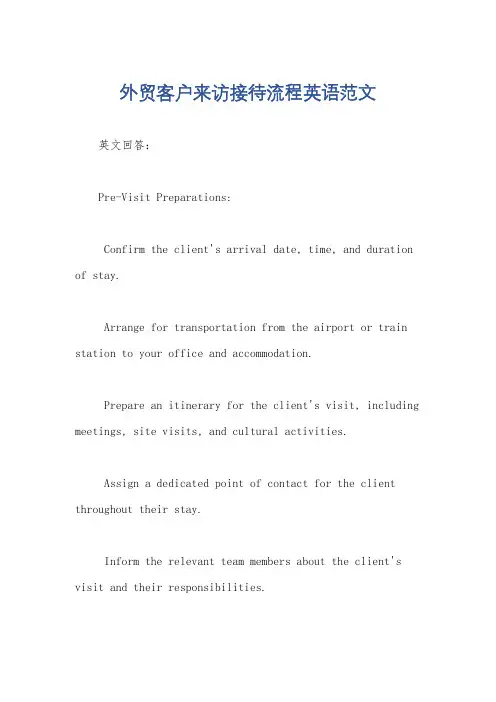 外贸客户来访接待流程英语范文

英文回答：

Pre-Visit Preparations:

Confirm the client's arrival date, time, and duration of stay.

Arrange for transportation from the airport or train station to your office and accommodation.

Prepare an itinerary for the client's visit, including meetings, site visits, and cultural activities.

Assign a dedicated point of contact for the client throughout their stay.

Inform the relevant team members about the client's visit and their responsibilities.